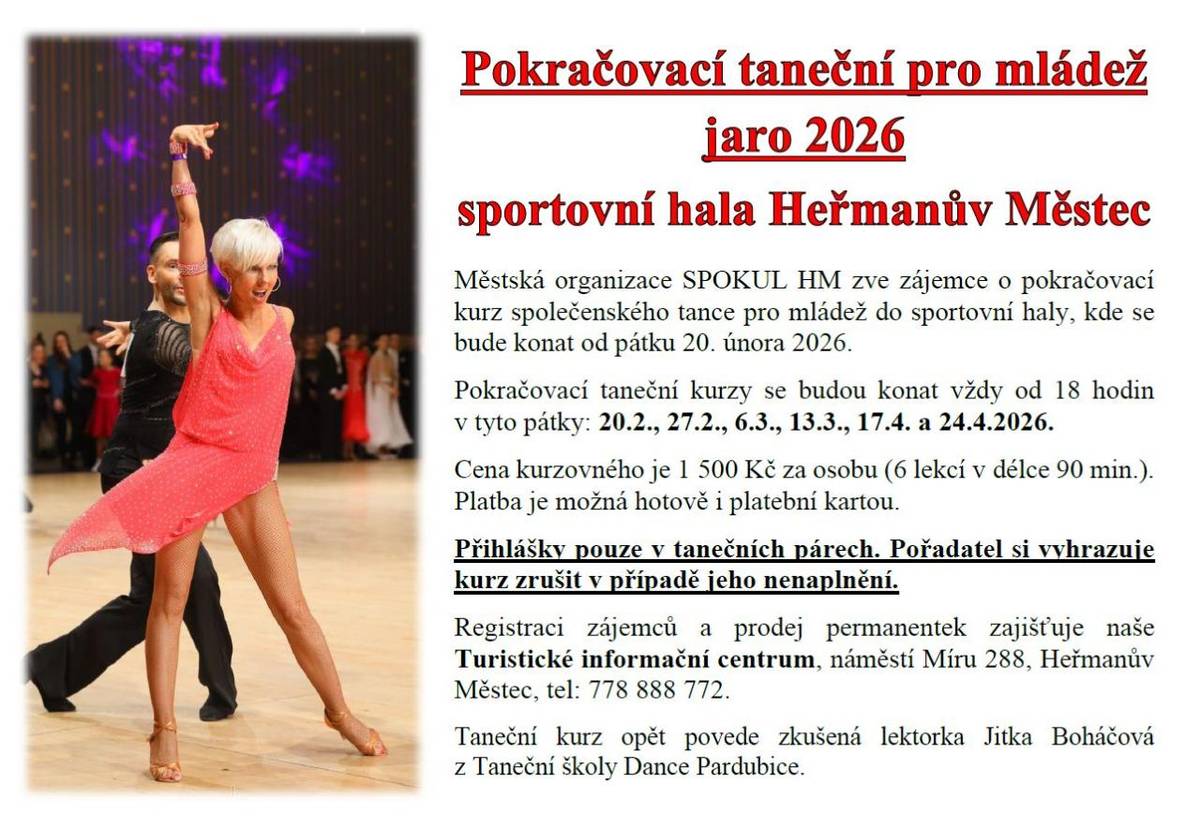 Pokračovací taneční pro mládež
jaro 2026
sportovní hala Heřmanův Městec

Městská organizace SPOKUL HM zve zájemce o pokračovací kurz společenského tance pro mládež do sportovní haly, kde se bude konat od pátku 20. února 2026.

Pokračovací taneční kurzy se budou konat vždy od 18 hodin v tyto pátky: 20.2., 27.2., 6.3., 13.3., 17.4. a 24.4.2026.

Cena kurzovného je 1 500 Kč za osobu (6 lekcí v délce 90 min.). Platba je možná hotově i platební kartou.

Přihlášky pouze v tanečních párech. Pořadatel si vyhrazuje kurz zrušit v případě jeho nenaplnění.

Registraci zájemců a prodej permanentek zajišťuje naše Turistické informační centrum, náměstí Míru 288, Heřmanův Městec, tel: 778 888 772.

Taneční kurz opět povede zkušená lektorka Jitka Boháčová z Taneční školy Dance Pardubice.